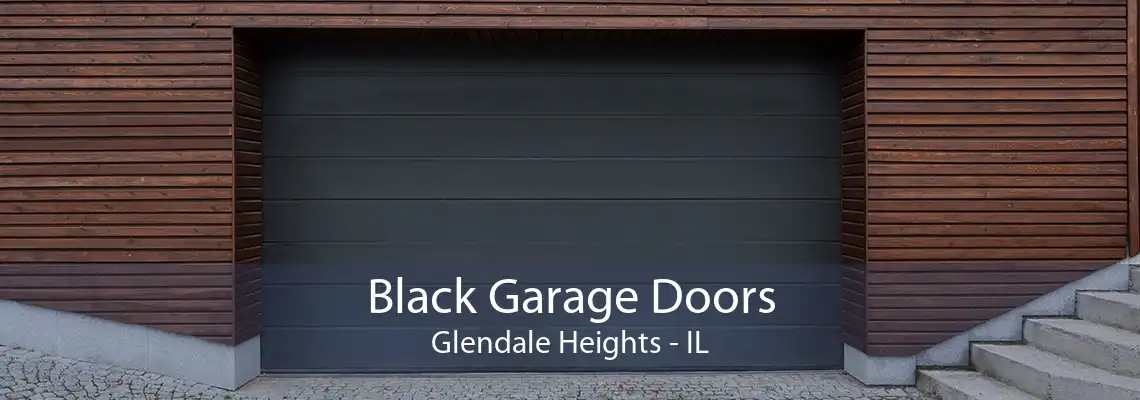 Black Garage Doors
Glendale Heights - IL